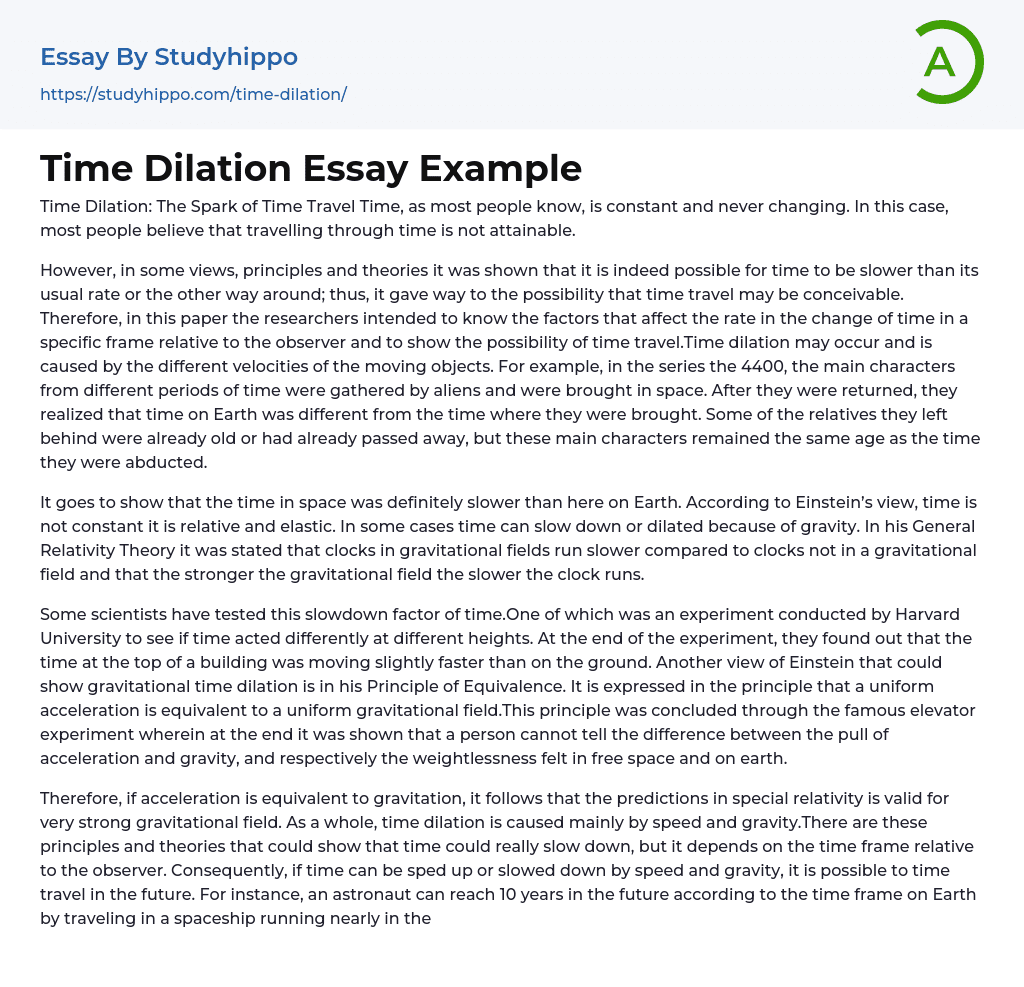 Essay By Studyhippo
https://studyhippo.com/time-dilation/

A

Time Dilation Essay Example

Time Dilation: The Spark of Time Travel Time, as most people know, is constant and never changing. In this case, most people believe that travelling through time is not attainable.

However, in some views, principles and theories it was shown that it is indeed possible for time to be slower than its usual rate or the other way around; thus, it gave way to the possibility that time travel may be conceivable. Therefore, in this paper the researchers intended to know the factors that affect the rate in the change of time in a specific frame relative to the observer and to show the possibility of time travel.Time dilation may occur and is caused by the different velocities of the moving objects. For example, in the series the 4400, the main characters from different periods of time were gathered by aliens and were brought in space. After they were returned, they realized that time on Earth was different from the time where they were brought. Some of the relatives they left behind were already old or had already passed away, but these main characters remained the same age as the time they were abducted.

It goes to show that the time in space was definitely slower than here on Earth. According to Einstein's view, time is not constant it is relative and elastic. In some cases time can slow down or dilated because of gravity. In his General Relativity Theory it was stated that clocks in gravitational fields run slower compared to clocks not in a gravitational field and that the stronger the gravitational field the slower the clock runs.

Some scientists have tested this slowdown factor of time.One of which was an experiment conducted by Harvard University to see if time acted differently at different heights. At the end of the experiment, they found out that the time at the top of a building was moving slightly faster than on the ground. Another view of Einstein that could show gravitational time dilation is in his Principle of Equivalence. It is expressed in the principle that a uniform acceleration is equivalent to a uniform gravitational field.This principle was concluded through the famous elevator experiment wherein at the end it was shown that a person cannot tell the difference between the pull of acceleration and gravity, and respectively the weightlessness felt in free space and on earth.

Therefore, if acceleration is equivalent to gravitation, it follows that the predictions in special relativity is valid for very strong gravitational field. As a whole, time dilation is caused mainly by speed and gravity.There are these principles and theories that could show that time could really slow down, but it depends on the time frame relative to the observer. Consequently, if time can be sped up or slowed down by speed and gravity, it is possible to time travel in the future. For instance, an astronaut can reach 10 years in the future according to the time frame on Earth by traveling in a spaceship running nearly in the